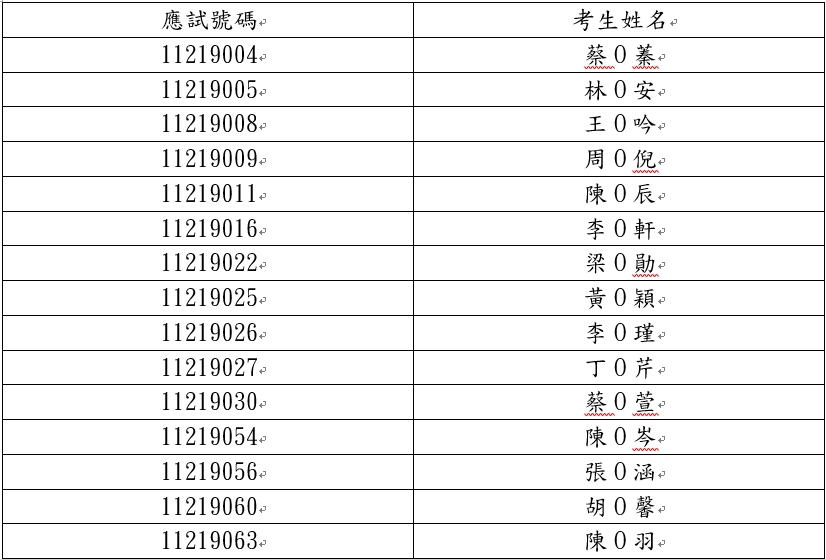 | 應試號碼 | 考生姓名 |
|---|---|
| 11219004 | 蔡0蓁 |
| 11219005 | 林0安 |
| 11219008 | 王0吟 |
| 11219009 | 周0倪 |
| 11219011 | 陳0辰 |
| 11219016 | 李0軒 |
| 11219022 | 梁0勛 |
| 11219025 | 黃0穎 |
| 11219026 | 李0瑾 |
| 11219027 | 丁0芹 |
| 11219030 | 蔡0萱 |
| 11219054 | 陳0岑 |
| 11219056 | 張0涵 |
| 11219060 | 胡0馨 |
| 11219063 | 陳0羽 |